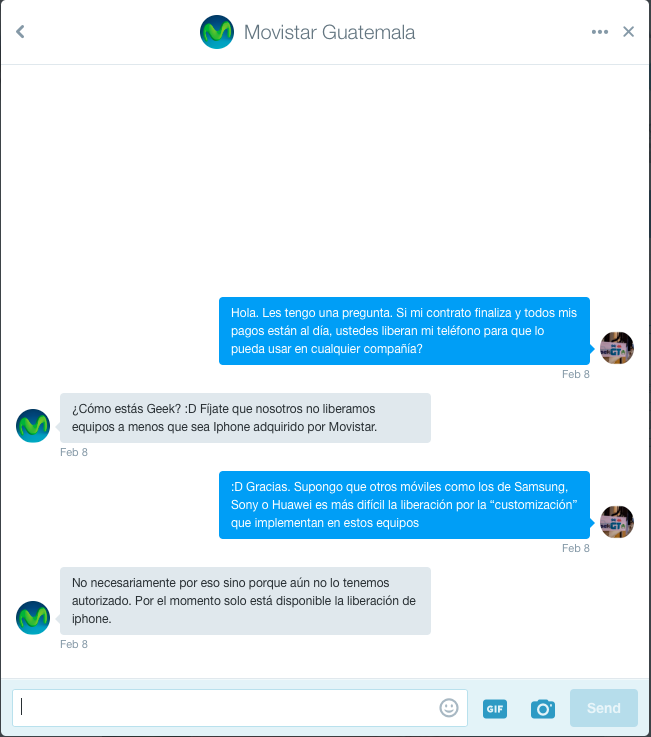 Movistar Guatemala

Hola. Les tengo una pregunta. Si mi contrato finaliza y todos mis pagos están al día, ustedes liberan mi teléfono para que lo pueda usar en cualquier compañía?

Feb 8

¿Cómo estás Geek? :D Fijate que nosotros no liberamos equipos a menos que sea Iphone adquirido por Movistar.

Feb 8

:D Gracias. Supongo que otros móviles como los de Samsung, Sony o Huawei es más difícil la liberación por la "customización" que implementan en estos equipos

Feb 8

No necesariamente por eso sino porque aún no lo tenemos autorizado. Por el momento solo está disponible la liberación de iphone.

Feb 8

GIF

Send